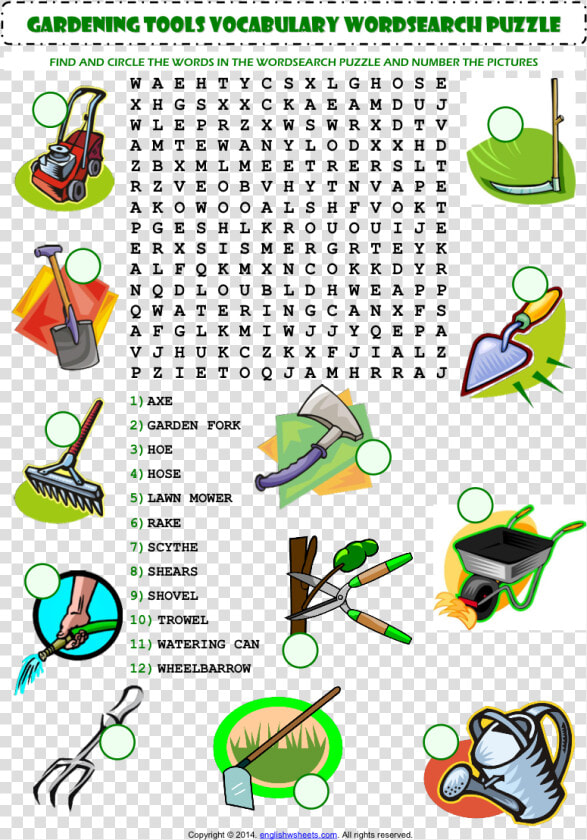 GARDENING TOOLS VOCABULARY WORDSEARCH PUZZLE

FIND AND CIRCLE THE WORDS IN THE WORDSEARCH PUZZLE AND NUMBER THE PICTURES

W A E H T Y C S X L G H O S E
X H G S X X C K A E A M D U J
W L E P R Z X W S W R X D T V
A M T E W A N Y L O D X X H D
Z B X M L M E E T R E R S L T
R Z V E O B V H Y T N V A P E
A K O W O O A L S H F V O K T
P G E S H L K R O U O U I J E
E R X S I S M E R G R T E Y K
A L F Q K M X N C O K K D Y R
N Q D L O U B L D H W E A P P
Q W A T E R I N G C A N X F S
A F G L K M I W J J Y Q E P A
V J H U K C Z K X F J I A L Z
P Z I E T O Q J A M H R R A J

1) AXE
2) GARDEN FORK
3) HOE
4) HOSE
5) LAWN MOWER
6) RAKE
7) SCYTHE
8) SHEARS
9) SHOVEL
10) TROWEL
11) WATERING CAN
12) WHEELBARROW

Copyright © 2014. englishwsheets.com. All rights reserved.